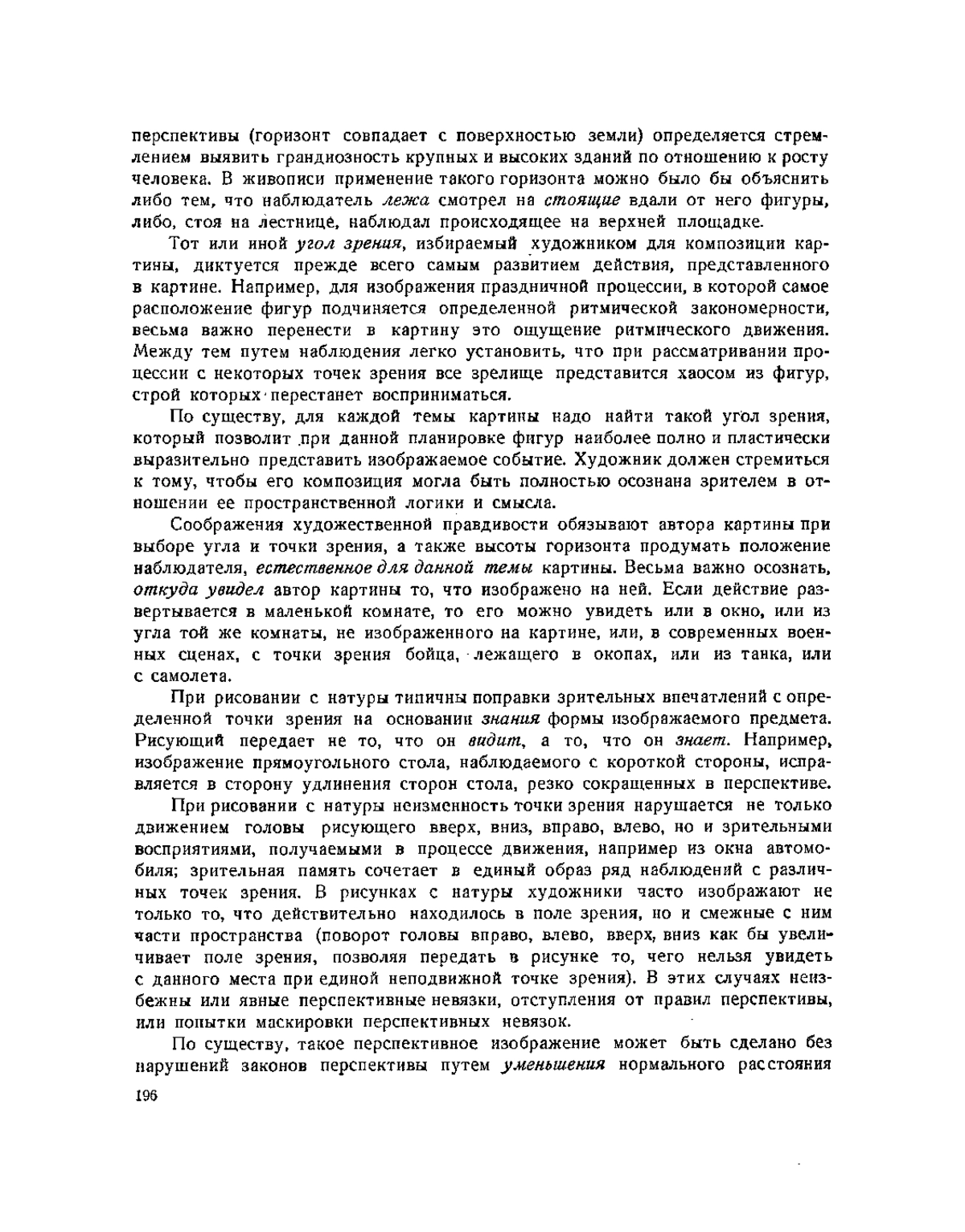 перспективы (горизонт совпадает с поверхностью земли) определяется стремлением выявить грандиозность крупных и высоких зданий по отношению к росту человека. В живописи применение такого горизонта можно было бы объяснить либо тем, что наблюдатель лежа смотрел на стоящие вдали от него фигуры, либо, стоя на лестнице, наблюдал происходящее на верхней площадке.

Тот или иной угол зрения, избираемый художником для композиции картины, диктуется прежде всего самым развитием действия, представленного в картине. Например, для изображения праздничной процессии, в которой самое расположение фигур подчиняется определенной ритмической закономерности, весьма важно перенести в картину это ощущение ритмического движения. Между тем путем наблюдения легко установить, что при рассматривании процессии с некоторых точек зрения все зрелище представится хаосом из фигур, строй которых перестанет восприниматься.

По существу, для каждой темы картины надо найти такой угол зрения, который позволит при данной планировке фигур наиболее полно и пластически выразительно представить изображаемое событие. Художник должен стремиться к тому, чтобы его композиция могла быть полностью осознана зрителем в отношении ее пространственной логики и смысла.

Соображения художественной правдивости обязывают автора картины при выборе угла и точки зрения, а также высоты горизонта продумать положение наблюдателя, естественное для данной темы картины. Весьма важно осознать, откуда увидел автор картины то, что изображено на ней. Если действие развертывается в маленькой комнате, то его можно увидеть или в окно, или из угла той же комнаты, не изображенного на картине, или, в современных военных сценах, с точки зрения бойца, лежащего в окопах, или из танка, или с самолета.

При рисовании с натуры типичны поправки зрительных впечатлений с определенной точки зрения на основании знания формы изображаемого предмета. Рисующий передает не то, что он видит, а то, что он знает. Например, изображение прямоугольного стола, наблюдаемого с короткой стороны, исправляется в сторону удлинения сторон стола, резко сокращенных в перспективе.

При рисовании с натуры неизменность точки зрения нарушается не только движением головы рисующего вверх, вниз, вправо, влево, но и зрительными восприятиями, получаемыми в процессе движения, например из окна автомобиля; зрительная память сочетает в единый образ ряд наблюдений с различных точек зрения. В рисунках с натуры художники часто изображают не только то, что действительно находилось в поле зрения, но и смежные с ним части пространства (поворот головы вправо, влево, вверх, вниз как бы увеличивает поле зрения, позволяя передать в рисунке то, чего нельзя увидеть с данного места при единой неподвижной точке зрения). В этих случаях неизбежны или явные перспективные невязки, отступления от правил перспективы, или попытки маскировки перспективных невязок.

По существу, такое перспективное изображение может быть сделано без нарушений законов перспективы путем уменьшения нормального расстояния

196